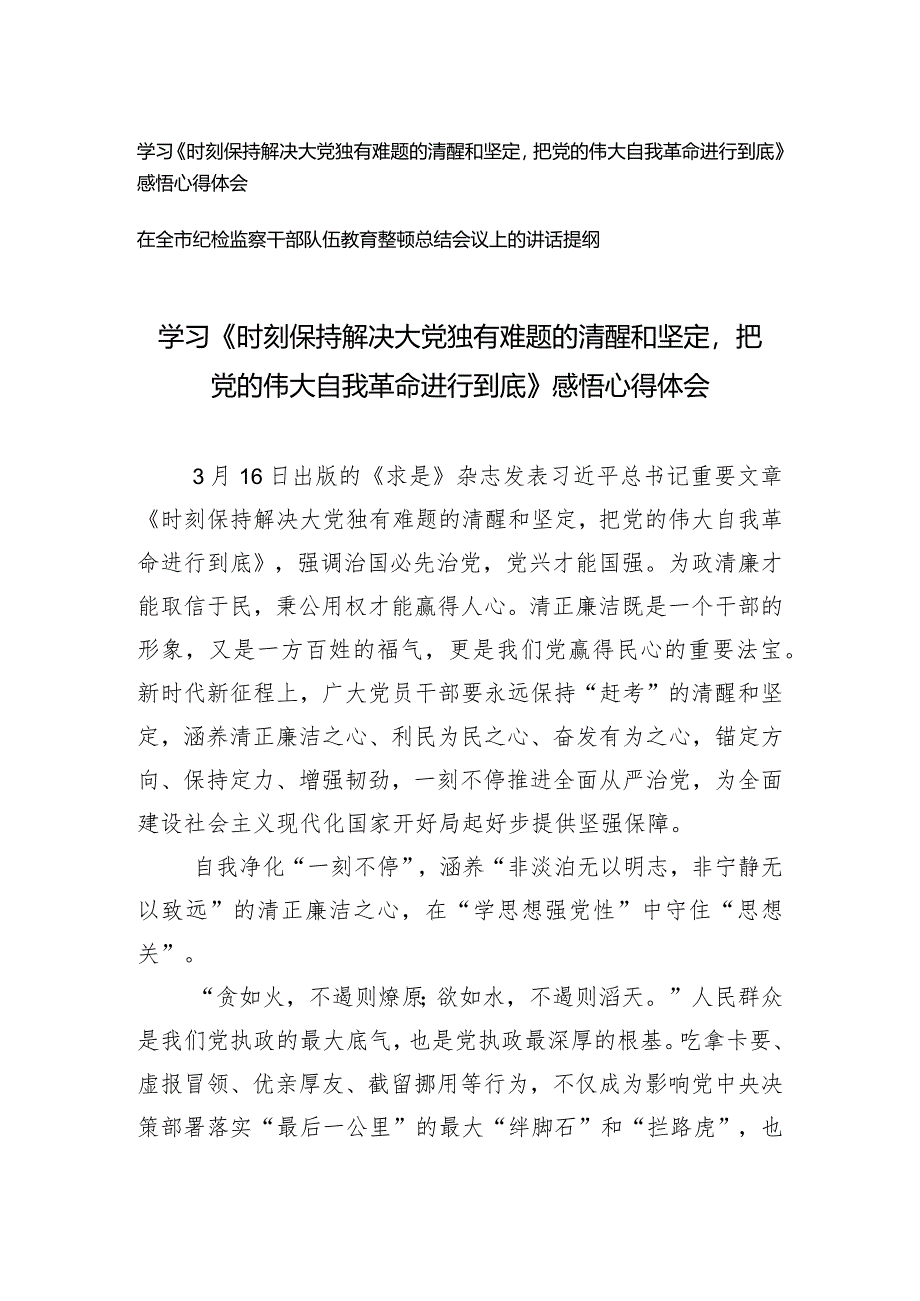 学习《时刻保持解决大党独有难题的清醒和坚定，把党的伟大自我革命进行到底》感悟心得体会

在全市纪检监察干部队伍教育整顿总结会议上的讲话提纲

学习《时刻保持解决大党独有难题的清醒和坚定，把党的伟大自我革命进行到底》感悟心得体会

3月16日出版的《求是》杂志发表习近平总书记重要文章《时刻保持解决大党独有难题的清醒和坚定，把党的伟大自我革命进行到底》，强调治国必先治党，党兴才能国强。为政清廉才能取信于民，秉公用权才能赢得人心。清正廉洁既是一个干部的形象，又是一方百姓的福气，更是我们党赢得民心的重要法宝。新时代新征程上，广大党员干部要永远保持“赶考”的清醒和坚定，涵养清正廉洁之心、利民为民之心、奋发有为之心，锚定方向、保持定力、增强韧劲，一刻不停推进全面从严治党，为全面建设社会主义现代化国家开好局起好步提供坚强保障。

自我净化“一刻不停”，涵养“非淡泊无以明志，非宁静无以致远”的清正廉洁之心，在“学思想强党性”中守住“思想关”。

“贪如火，不遏则燎原；欲如水，不遏则滔天。”人民群众是我们党执政的最大底气，也是党执政最深厚的根基。吃拿卡要、虚报冒领、优亲厚友、截留挪用等行为，不仅成为影响党中央决策部署落实“最后一公里”的最大“绊脚石”和“拦路虎”，也